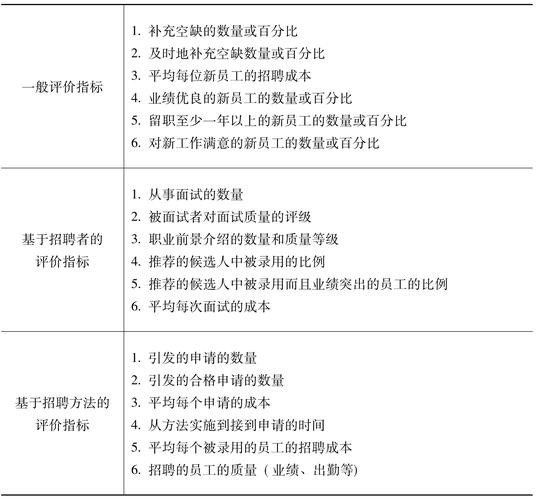 | | |
|---|---|
| 一般评价指标 | 1. 补充空缺的数量或百分比<br>2. 及时地补充空缺数量或百分比<br>3. 平均每位新员工的招聘成本<br>4. 业绩优良的新员工的数量或百分比<br>5. 留职至少一年以上的新员工的数量或百分比<br>6. 对新工作满意的新员工的数量或百分比 |
| 基于招聘者的评价指标 | 1. 从事面试的数量<br>2. 被面试者对面试质量的评级<br>3. 职业前景介绍的数量和质量等级<br>4. 推荐的候选人中被录用的比例<br>5. 推荐的候选人中被录用而且业绩突出的员工的比例<br>6. 平均每次面试的成本 |
| 基于招聘方法的评价指标 | 1. 引发的申请的数量<br>2. 引发的合格申请的数量<br>3. 平均每个申请的成本<br>4. 从方法实施到接到申请的时间<br>5. 平均每个被录用的员工的招聘成本<br>6. 招聘的员工的质量（业绩、出勤等) |